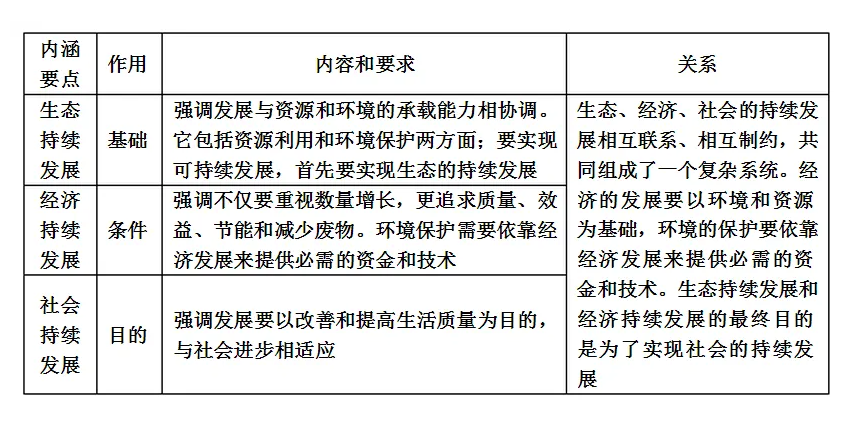 | 内涵要点 | 作用 | 内容和要求 | 关系 |
|---|---|---|---|
| 生态持续发展 | 基础 | 强调发展与资源和环境的承载能力相协调。它包括资源利用和环境保护两方面；要实现可持续发展，首先要实现生态的持续发展 | 生态、经济、社会的持续发展相互联系、相互制约，共同组成了一个复杂系统。经济的发展要以环境和资源为基础，环境的保护要依靠经济发展来提供必需的资金和技术。生态持续发展和经济持续发展的最终目的是为了实现社会的持续发展 |
| 经济持续发展 | 条件 | 强调不仅要重视数量增长，更追求质量、效益、节能和减少废物。环境保护需要依靠经济发展来提供必需的资金和技术 | |
| 社会持续发展 | 目的 | 强调发展要以改善和提高生活质量为目的，与社会进步相适应 | |